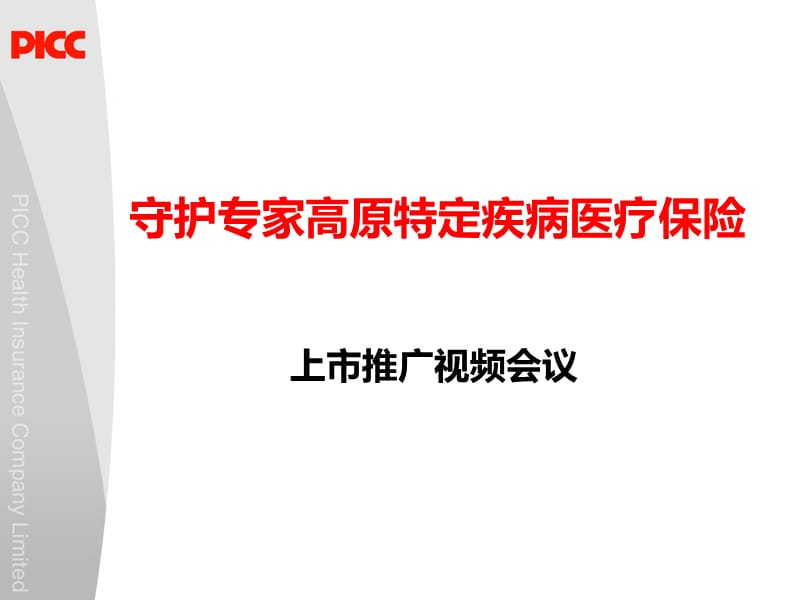 PICC

PICC Health Insurance Company Limited

守护专家高原特定疾病医疗保险

上市推广视频会议